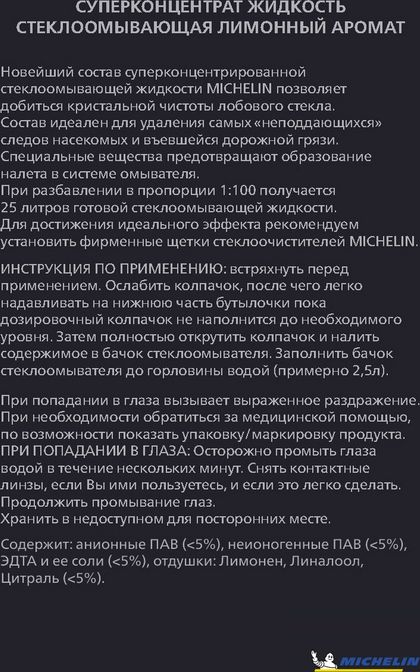 СУПЕРКОНЦЕНТРАТ ЖИДКОСТЬ СТЕКЛООМЫВАЮЩАЯ ЛИМОННЫЙ АРОМАТ

Новейший состав суперконцентрированной стеклоомывающей жидкости MICHELIN позволяет добиться кристальной чистоты лобового стекла. Состав идеален для удаления самых «неподдающихся» следов насекомых и въевшейся дорожной грязи. Специальные вещества предотвращают образование налета в системе омывателя. При разбавлении в пропорции 1:100 получается 25 литров готовой стеклоомывающей жидкости. Для достижения идеального эффекта рекомендуем установить фирменные щетки стеклоочистителей MICHELIN.

ИНСТРУКЦИЯ ПО ПРИМЕНЕНИЮ: встряхнуть перед применением. Ослабить колпачок, после чего легко надавливать на нижнюю часть бутылочки пока дозировочный колпачок не наполнится до необходимого уровня. Затем полностью открутить колпачок и налить содержимое в бачок стеклоомывателя. Заполнить бачок стеклоомывателя до горловины водой (примерно 2,5л).

При попадании в глаза вызывает выраженное раздражение. При необходимости обратиться за медицинской помощью, по возможности показать упаковку/маркировку продукта. ПРИ ПОПАДАНИИ В ГЛАЗА: Осторожно промыть глаза водой в течение нескольких минут. Снять контактные линзы, если Вы ими пользуетесь, и если это легко сделать. Продолжить промывание глаз. Хранить в недоступном для посторонних месте.

Содержит: анионные ПАВ (<5%), неионогенные ПАВ (<5%), ЭДТА и ее соли (<5%), отдушки: Лимонен, Линалоол, Цитраль (<5%).

MICHELIN